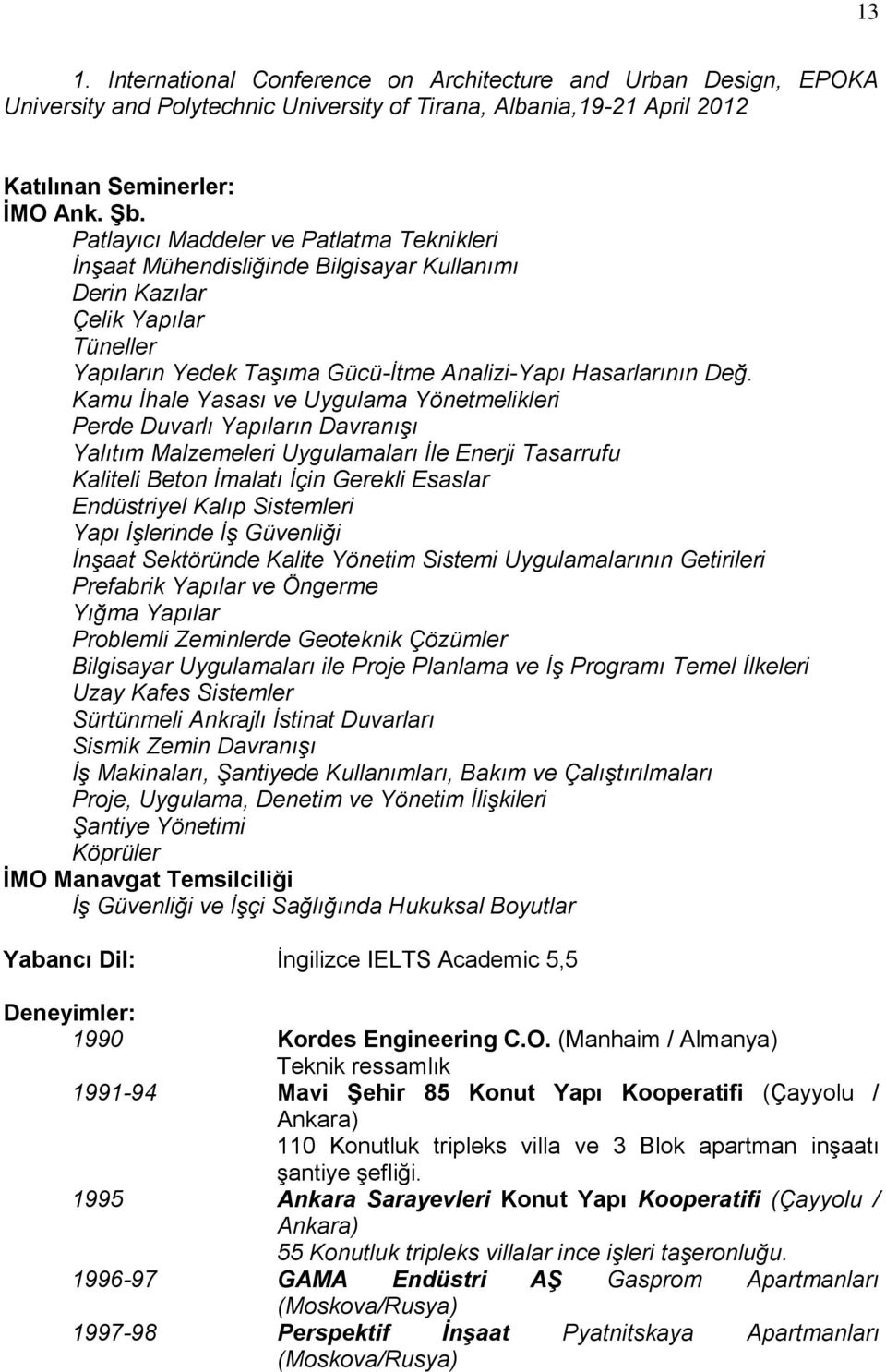 13

1. International Conference on Architecture and Urban Design, EPOKA University and Polytechnic University of Tirana, Albania,19-21 April 2012

Katılınan Seminerler:
İMO Ank. Şb.
Patlayıcı Maddeler ve Patlatma Teknikleri
İnşaat Mühendisliğinde Bilgisayar Kullanımı
Derin Kazılar
Çelik Yapılar
Tüneller
Yapıların Yedek Taşıma Gücü-İtme Analizi-Yapı Hasarlarının Değ.
Kamu İhale Yasası ve Uygulama Yönetmelikleri
Perde Duvarlı Yapıların Davranışı
Yalıtım Malzemeleri Uygulamaları İle Enerji Tasarrufu
Kaliteli Beton İmalatı İçin Gerekli Esaslar
Endüstriyel Kalıp Sistemleri
Yapı İşlerinde İş Güvenliği
İnşaat Sektöründe Kalite Yönetim Sistemi Uygulamalarının Getirileri
Prefabrik Yapılar ve Öngerme
Yığma Yapılar
Problemli Zeminlerde Geoteknik Çözümler
Bilgisayar Uygulamaları ile Proje Planlama ve İş Programı Temel İlkeleri
Uzay Kafes Sistemler
Sürtünmeli Ankrajlı İstinat Duvarları
Sismik Zemin Davranışı
İş Makinaları, Şantiyede Kullanımları, Bakım ve Çalıştırılmaları
Proje, Uygulama, Denetim ve Yönetim İlişkileri
Şantiye Yönetimi
Köprüler
İMO Manavgat Temsilciliği
İş Güvenliği ve İşçi Sağlığında Hukuksal Boyutlar

Yabancı Dil: İngilizce IELTS Academic 5,5

Deneyimler:
1990 Kordes Engineering C.O. (Manhaim / Almanya)
Teknik ressamlık
1991-94 Mavi Şehir 85 Konut Yapı Kooperatifi (Çayyolu / Ankara)
110 Konutluk tripleks villa ve 3 Blok apartman inşaatı şantiye şefliği.
1995 Ankara Sarayevleri Konut Yapı Kooperatifi (Çayyolu / Ankara)
55 Konutluk tripleks villalar ince işleri taşeronluğu.
1996-97 GAMA Endüstri AŞ Gasprom Apartmanları (Moskova/Rusya)
1997-98 Perspektif İnşaat Pyatnitskaya Apartmanları (Moskova/Rusya)